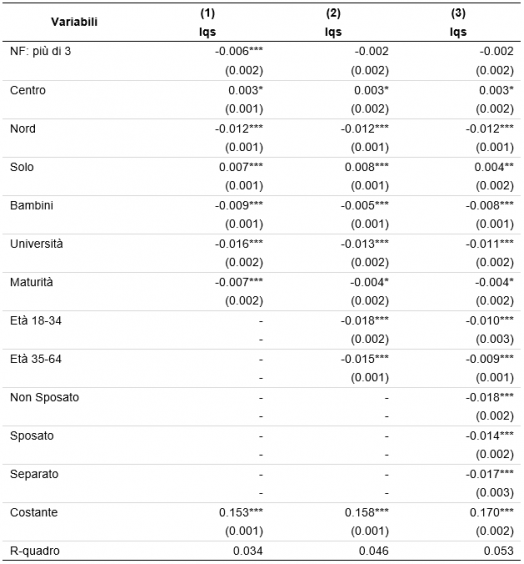 | Variabili | (1) Iqs | (2) Iqs | (3) Iqs |
|---|---|---|---|
| NF: più di 3 | -0.006*** | -0.002 | -0.002 |
| | (0.002) | (0.002) | (0.002) |
| Centro | 0.003* | 0.003* | 0.003* |
| | (0.001) | (0.002) | (0.002) |
| Nord | -0.012*** | -0.012*** | -0.012*** |
| | (0.001) | (0.001) | (0.001) |
| Solo | 0.007*** | 0.008*** | 0.004** |
| | (0.001) | (0.001) | (0.002) |
| Bambini | -0.009*** | -0.005*** | -0.008*** |
| | (0.001) | (0.001) | (0.001) |
| Università | -0.016*** | -0.013*** | -0.011*** |
| | (0.002) | (0.002) | (0.002) |
| Maturità | -0.007*** | -0.004* | -0.004* |
| | (0.002) | (0.002) | (0.002) |
| Età 18-34 | - | -0.018*** | -0.010*** |
| | - | (0.002) | (0.003) |
| Età 35-64 | - | -0.015*** | -0.009*** |
| | - | (0.001) | (0.001) |
| Non Sposato | - | - | -0.018*** |
| | - | - | (0.002) |
| Sposato | - | - | -0.014*** |
| | - | - | (0.002) |
| Separato | - | - | -0.017*** |
| | - | - | (0.003) |
| Costante | 0.153*** | 0.158*** | 0.170*** |
| | (0.001) | (0.001) | (0.002) |
| R-quadro | 0.034 | 0.046 | 0.053 |